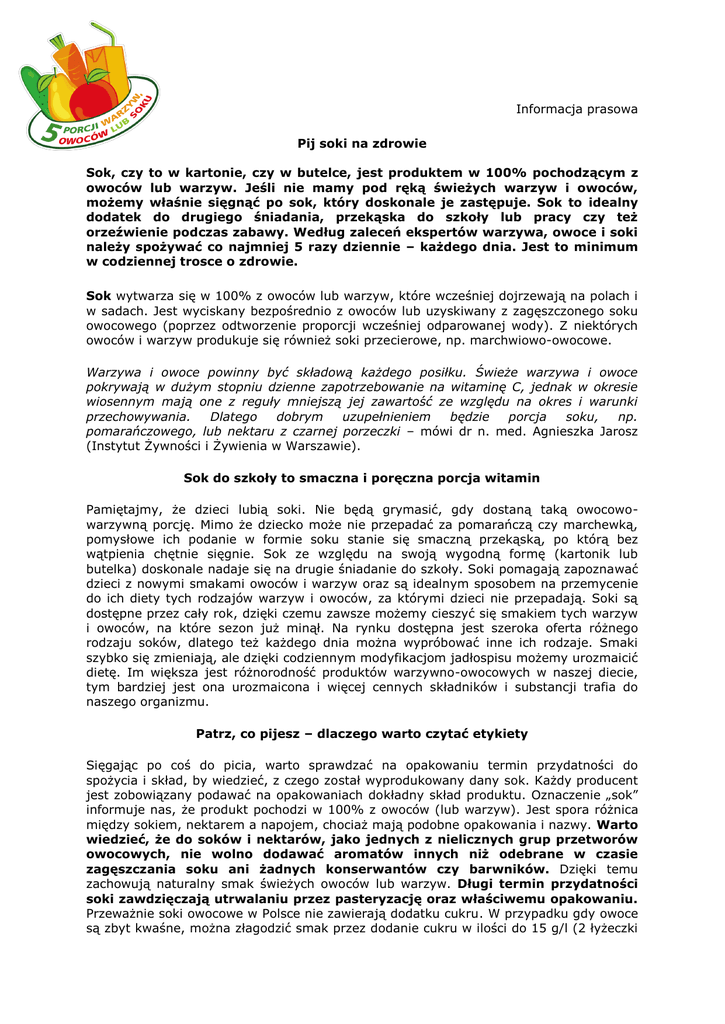 5 PORCJI WARZYW, OWOCÓW LUB SOKU

Informacja prasowa

Pij soki na zdrowie

Sok, czy to w kartonie, czy w butelce, jest produktem w 100% pochodzącym z owoców lub warzyw. Jeśli nie mamy pod ręką świeżych warzyw i owoców, możemy właśnie sięgnąć po sok, który doskonale je zastępuje. Sok to idealny dodatek do drugiego śniadania, przekąska do szkoły lub pracy czy też orzeźwienie podczas zabawy. Według zaleceń ekspertów warzywa, owoce i soki należy spożywać co najmniej 5 razy dziennie – każdego dnia. Jest to minimum w codziennej trosce o zdrowie.

Sok wytwarza się w 100% z owoców lub warzyw, które wcześniej dojrzewają na polach i w sadach. Jest wyciskany bezpośrednio z owoców lub uzyskiwany z zagęszczonego soku owocowego (poprzez odtworzenie proporcji wcześniej odparowanej wody). Z niektórych owoców i warzyw produkuje się również soki przecierowe, np. marchwiowo-owocowe.

Warzywa i owoce powinny być składową każdego posiłku. Świeże warzywa i owoce pokrywają w dużym stopniu dzienne zapotrzebowanie na witaminę C, jednak w okresie wiosennym mają one z reguły mniejszą jej zawartość ze względu na okres i warunki przechowywania. Dlatego dobrym uzupełnieniem będzie porcja soku, np. pomarańczowego, lub nektaru z czarnej porzeczki – mówi dr n. med. Agnieszka Jarosz (Instytut Żywności i Żywienia w Warszawie).

Sok do szkoły to smaczna i poręczna porcja witamin

Pamiętajmy, że dzieci lubią soki. Nie będą grymasić, gdy dostaną taką owocowo-warzywną porcję. Mimo że dziecko może nie przepadać za pomarańczą czy marchewką, pomysłowe ich podanie w formie soku stanie się smaczną przekąską, po którą bez wątpienia chętnie sięgnie. Sok ze względu na swoją wygodną formę (kartonik lub butelka) doskonale nadaje się na drugie śniadanie do szkoły. Soki pomagają zapoznawać dzieci z nowymi smakami owoców i warzyw oraz są idealnym sposobem na przemycenie do ich diety tych rodzajów warzyw i owoców, za którymi dzieci nie przepadają. Soki są dostępne przez cały rok, dzięki czemu zawsze możemy cieszyć się smakiem tych warzyw i owoców, na które sezon już minął. Na rynku dostępna jest szeroka oferta różnego rodzaju soków, dlatego też każdego dnia można wypróbować inne ich rodzaje. Smaki szybko się zmieniają, ale dzięki codziennym modyfikacjom jadłospisu możemy urozmaicić dietę. Im większa jest różnorodność produktów warzywno-owocowych w naszej diecie, tym bardziej jest ona urozmaicona i więcej cennych składników i substancji trafia do naszego organizmu.

Patrz, co pijesz – dlaczego warto czytać etykiety

Sięgając po coś do picia, warto sprawdzać na opakowaniu termin przydatności do spożycia i skład, by wiedzieć, z czego został wyprodukowany dany sok. Każdy producent jest zobowiązany podawać na opakowaniach dokładny skład produktu. Oznaczenie „sok" informuje nas, że produkt pochodzi w 100% z owoców (lub warzyw). Jest spora różnica między sokiem, nektarem a napojem, chociaż mają podobne opakowania i nazwy. Warto wiedzieć, że do soków i nektarów, jako jednych z nielicznych grup przetworów owocowych, nie wolno dodawać aromatów innych niż odebrane w czasie zagęszczania soku ani żadnych konserwantów czy barwników. Dzięki temu zachowują naturalny smak świeżych owoców lub warzyw. Długi termin przydatności soki zawdzięczają utrwalaniu przez pasteryzację oraz właściwemu opakowaniu. Przeważnie soki owocowe w Polsce nie zawierają dodatku cukru. W przypadku gdy owoce są zbyt kwaśne, można złagodzić smak przez dodanie cukru w ilości do 15 g/l (2 łyżeczki